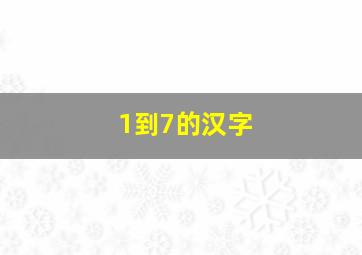 1到7的汉字